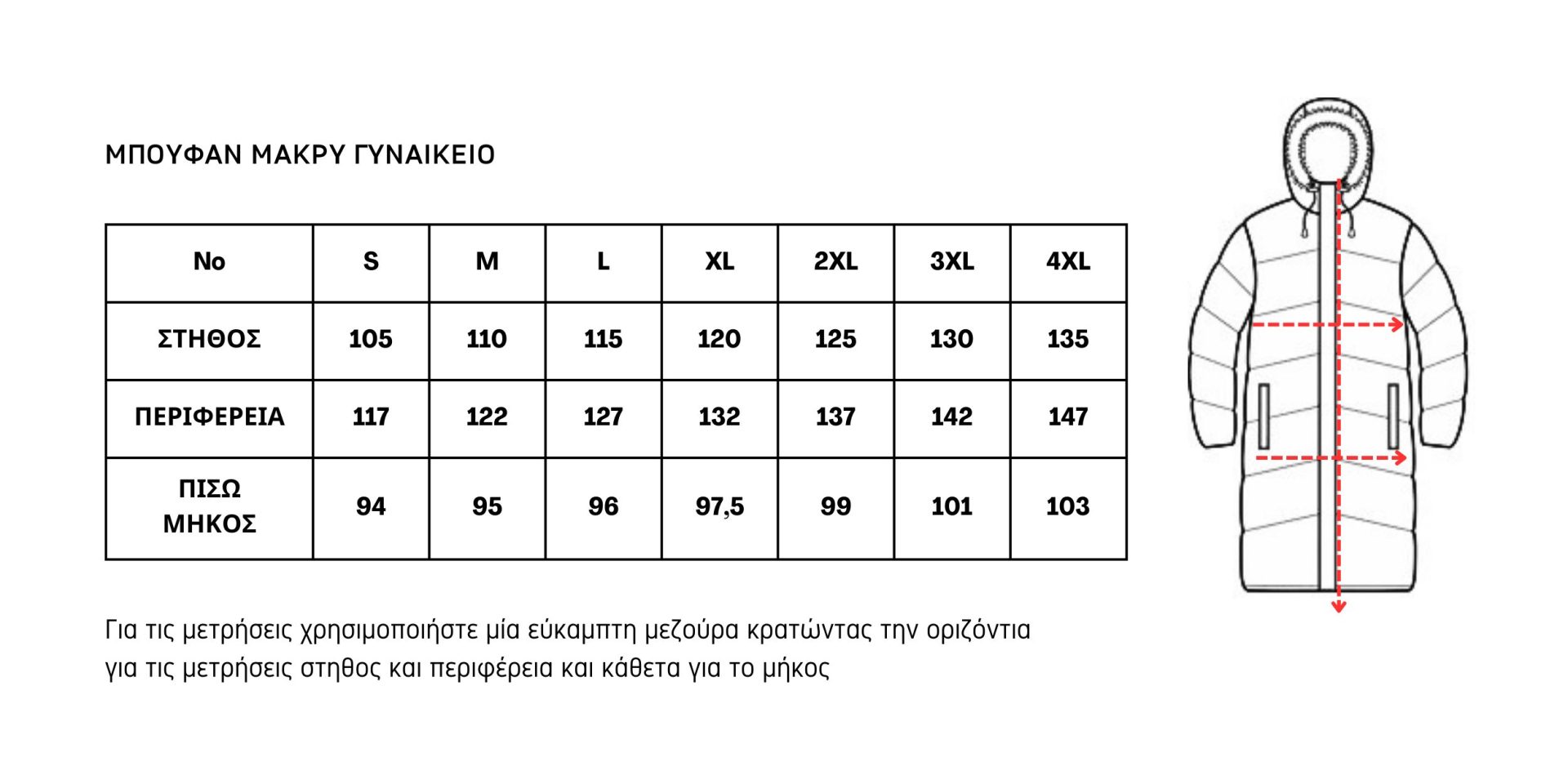 ΜΠΟΥΦΑΝ ΜΑΚΡΥ ΓΥΝΑΙΚΕΙΟ

| No | S | M | L | XL | 2XL | 3XL | 4XL |
|---|---|---|---|---|---|---|---|
| ΣΤΗΘΟΣ | 105 | 110 | 115 | 120 | 125 | 130 | 135 |
| ΠΕΡΙΦΕΡΕΙΑ | 117 | 122 | 127 | 132 | 137 | 142 | 147 |
| ΠΙΣΩ ΜΗΚΟΣ | 94 | 95 | 96 | 97,5 | 99 | 101 | 103 |

Για τις μετρήσεις χρησιμοποιήστε μία εύκαμπτη μεζούρα κρατώντας την οριζόντια για τις μετρήσεις στηθος και περιφέρεια και κάθετα για το μήκος